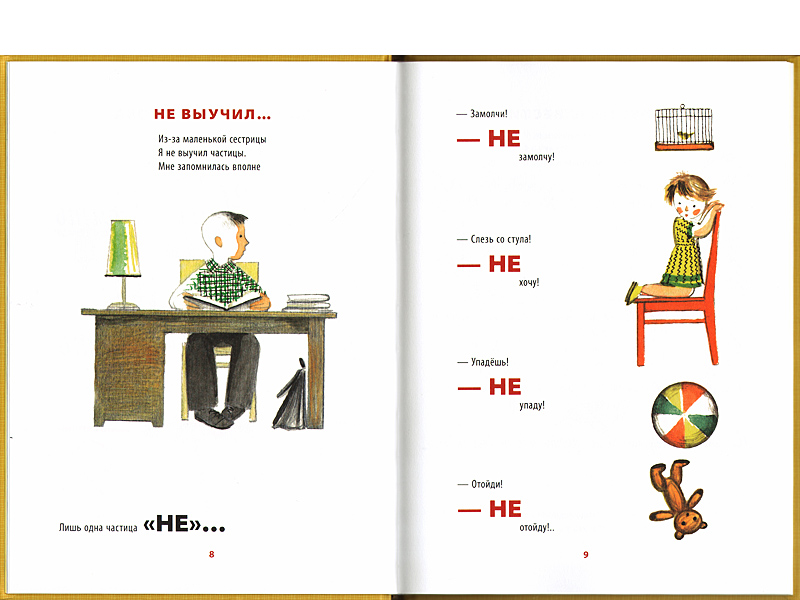 НЕ ВЫУЧИЛ...

Из-за маленькой сестрицы
Я не выучил частицы.
Мне запомнилась вполне

Лишь одна частица «НЕ»...

8

— Замолчи!
— НЕ замолчу!

— Слезь со стула!
— НЕ хочу!

— Упадёшь!
— НЕ упаду!

— Отойди!
— НЕ отойду!..

9